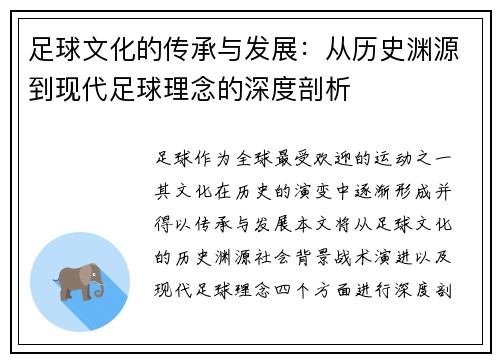 足球文化的传承与发展：从历史渊源到现代足球理念的深度剖析

足球作为全球最受欢迎的运动之一其文化在历史的演变中逐渐形成并得以传承与发展本文将从足球文化的历史渊源社会背景战术演进以及现代足球理念四个方面进行深度剖